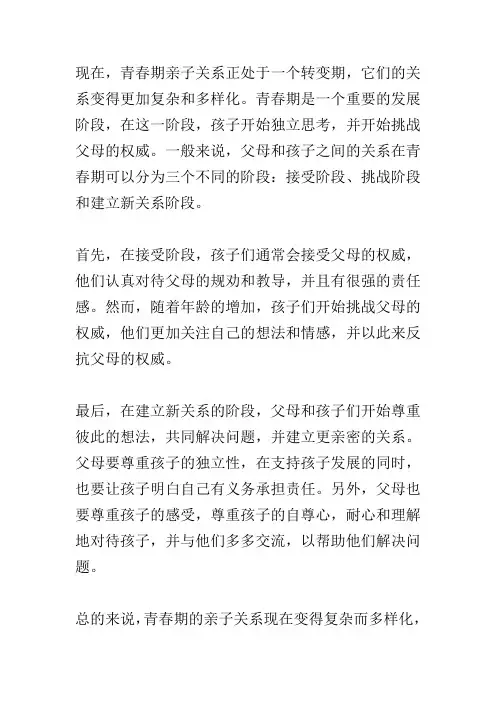 现在，青春期亲子关系正处于一个转变期，它们的关系变得更加复杂和多样化。青春期是一个重要的发展阶段，在这一阶段，孩子开始独立思考，并开始挑战父母的权威。一般来说，父母和孩子之间的关系在青春期可以分为三个不同的阶段：接受阶段、挑战阶段和建立新关系阶段。

首先，在接受阶段，孩子们通常会接受父母的权威，他们认真对待父母的规劝和教导，并且有很强的责任感。然而，随着年龄的增加，孩子们开始挑战父母的权威，他们更加关注自己的想法和情感，并以此来反抗父母的权威。

最后，在建立新关系的阶段，父母和孩子们开始尊重彼此的想法，共同解决问题，并建立更亲密的关系。父母要尊重孩子的独立性，在支持孩子发展的同时，也要让孩子明白自己有义务承担责任。另外，父母也要尊重孩子的感受，尊重孩子的自尊心，耐心和理解地对待孩子，并与他们多多交流，以帮助他们解决问题。

总的来说，青春期的亲子关系现在变得复杂而多样化，